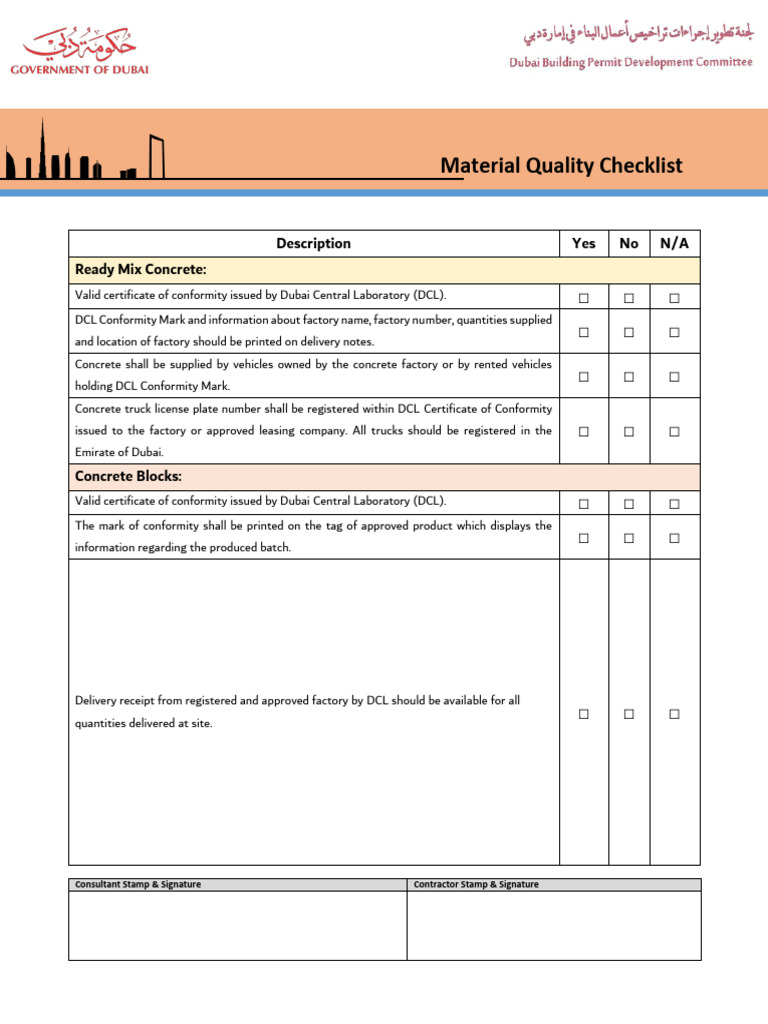 حكومة دبي
GOVERNMENT OF DUBAI

لجنة تطوير إجراءات تراخيص أعمال البناء في إمارة دبي
Dubai Building Permit Development Committee

Material Quality Checklist

| Description | Yes | No | N/A |
|---|---|---|---|
| Ready Mix Concrete: | | | |
| Valid certificate of conformity issued by Dubai Central Laboratory (DCL). | ☐ | ☐ | ☐ |
| DCL Conformity Mark and information about factory name, factory number, quantities supplied and location of factory should be printed on delivery notes. | ☐ | ☐ | ☐ |
| Concrete shall be supplied by vehicles owned by the concrete factory or by rented vehicles holding DCL Conformity Mark. | ☐ | ☐ | ☐ |
| Concrete truck license plate number shall be registered within DCL Certificate of Conformity issued to the factory or approved leasing company. All trucks should be registered in the Emirate of Dubai. | ☐ | ☐ | ☐ |
| Concrete Blocks: | | | |
| Valid certificate of conformity issued by Dubai Central Laboratory (DCL). | ☐ | ☐ | ☐ |
| The mark of conformity shall be printed on the tag of approved product which displays the information regarding the produced batch. | ☐ | ☐ | ☐ |
| Delivery receipt from registered and approved factory by DCL should be available for all quantities delivered at site. | ☐ | ☐ | ☐ |

| Consultant Stamp & Signature | Contractor Stamp & Signature |
|---|---|
| | |